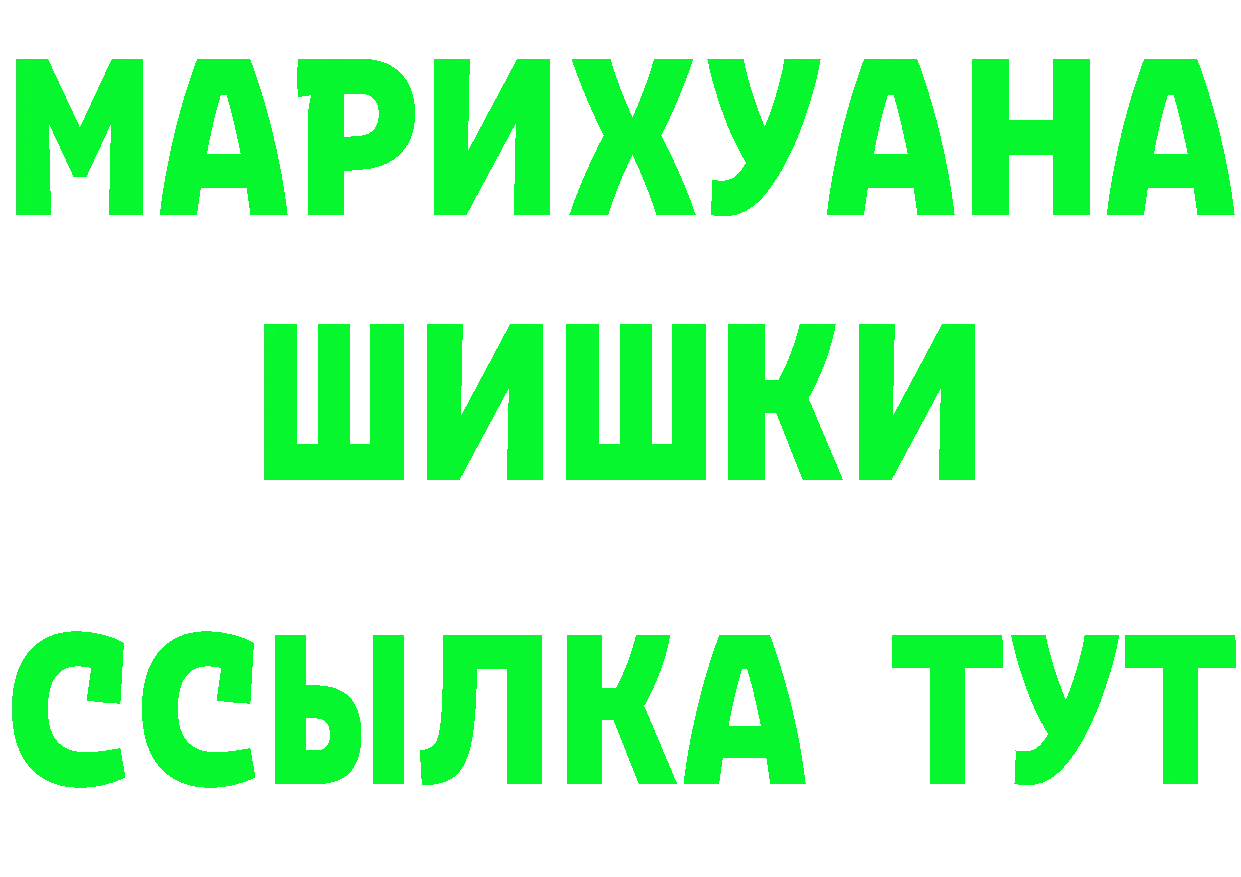 МАРИХУАНА
ШИШКИ
ССЫЛКА ТУТ